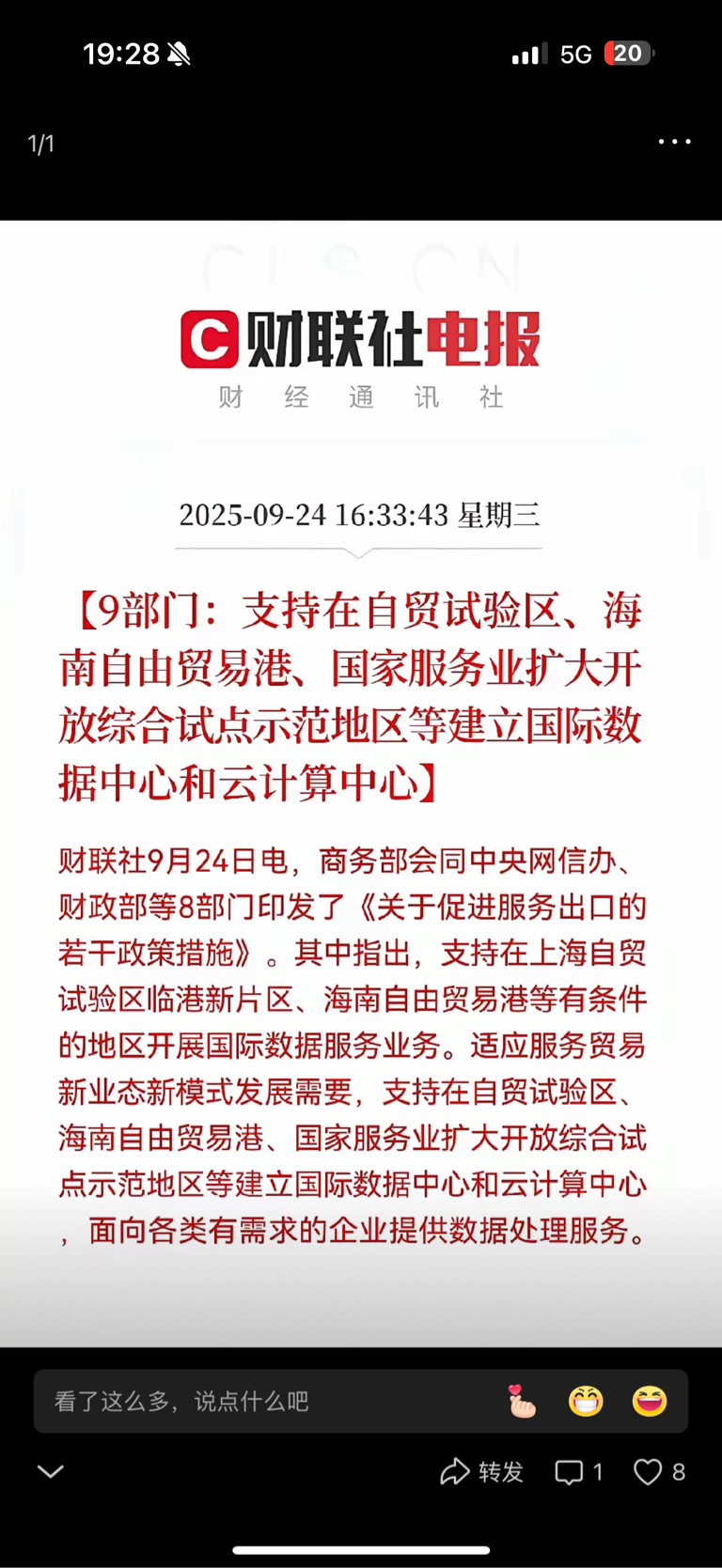 19:28 5G 20

1/1

财联社电报
财 经 通 讯 社

2025-09-24 16:33:43 星期三

【9部门：支持在自贸试验区、海南自由贸易港、国家服务业扩大开放综合试点示范地区等建立国际数据中心和云计算中心】

财联社9月24日电，商务部会同中央网信办、财政部等8部门印发了《关于促进服务出口的若干政策措施》。其中指出，支持在上海自贸试验区临港新片区、海南自由贸易港等有条件的地区开展国际数据服务业务。适应服务贸易新业态新模式发展需要，支持在自贸试验区、海南自由贸易港、国家服务业扩大开放综合试点示范地区等建立国际数据中心和云计算中心，面向各类有需求的企业提供数据处理服务。

看了这么多，说点什么吧

转发 1 8